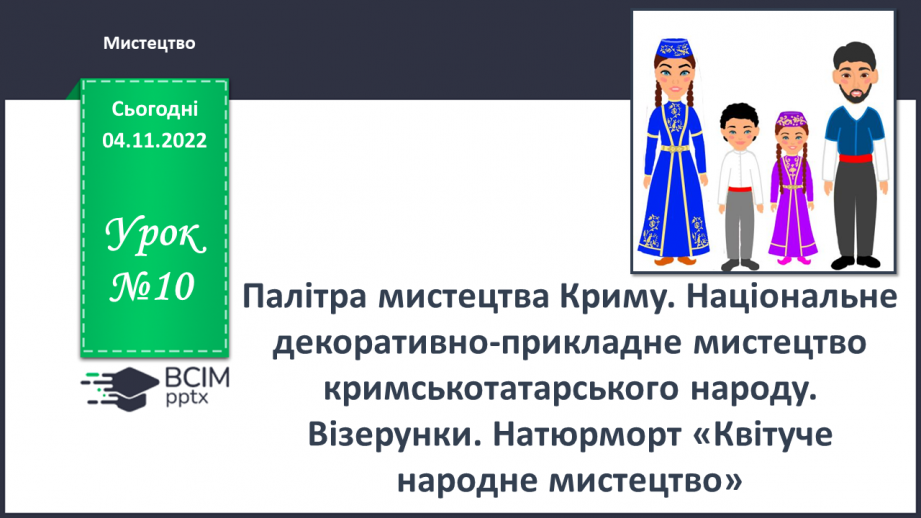 Мистецтво

Сьогодні
04.11.2022

Урок
№10

ВСІМ
pptx

Палітра мистецтва Криму. Національне декоративно-прикладне мистецтво кримськотатарського народу. Візерунки. Натюрморт «Квітуче народне мистецтво»